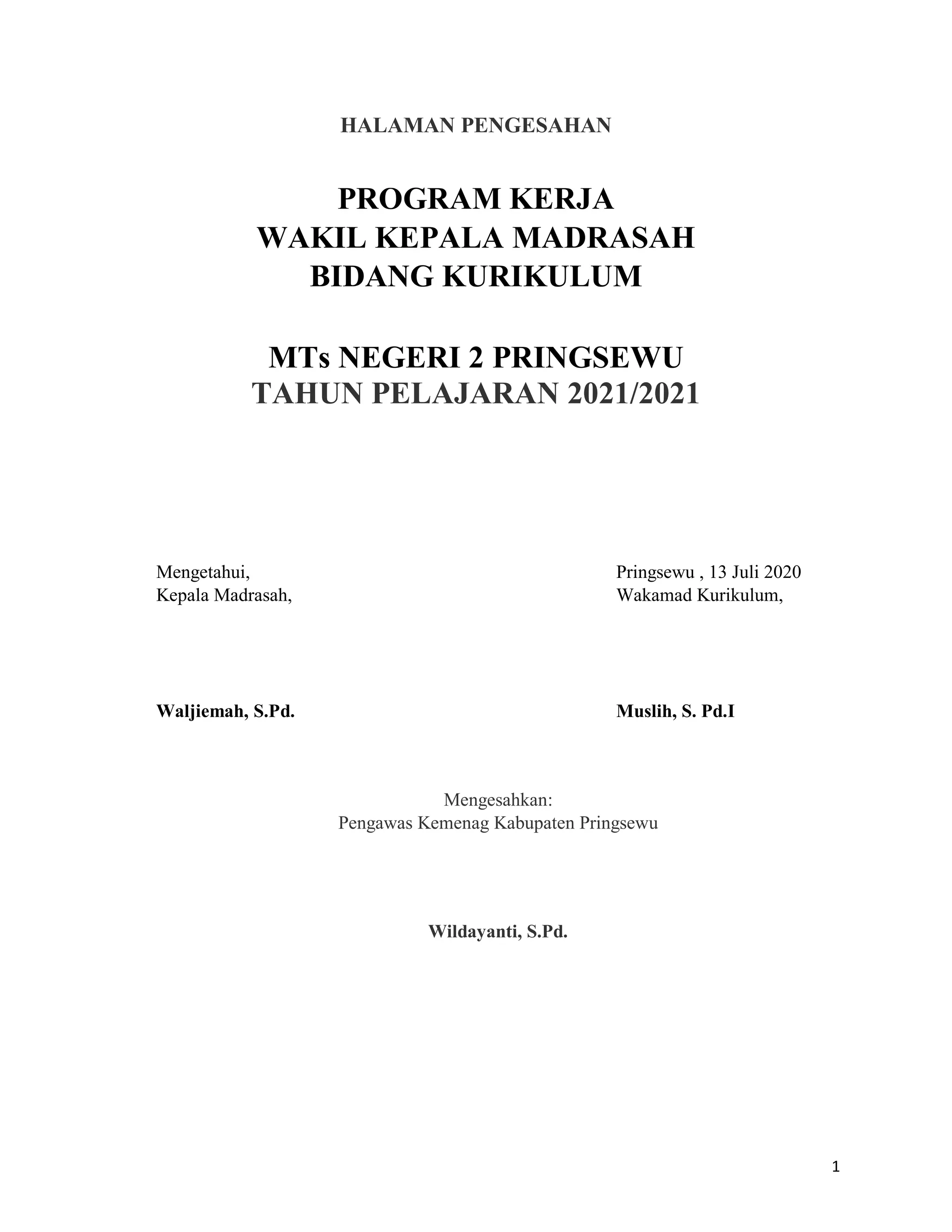 HALAMAN PENGESAHAN

PROGRAM KERJA
WAKIL KEPALA MADRASAH
BIDANG KURIKULUM

MTs NEGERI 2 PRINGSEWU
TAHUN PELAJARAN 2021/2021

Mengetahui,
Kepala Madrasah,

Waljiemah, S.Pd.

Pringsewu , 13 Juli 2020
Wakamad Kurikulum,

Muslih, S. Pd.I

Mengesahkan:
Pengawas Kemenag Kabupaten Pringsewu

Wildayanti, S.Pd.

1